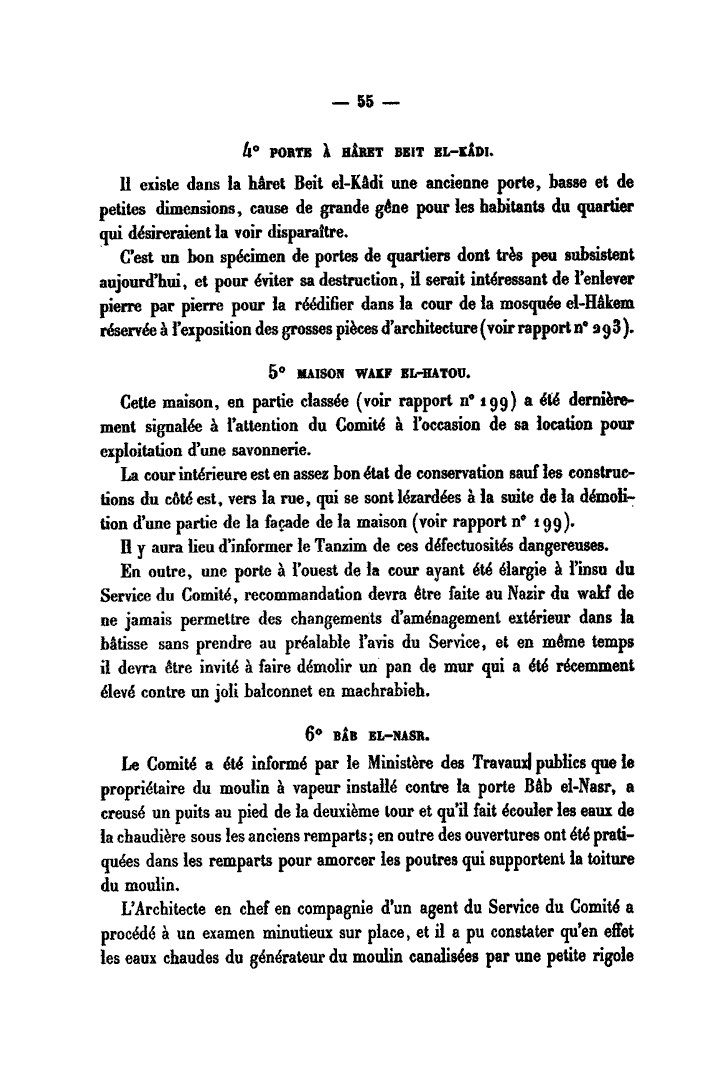 — 55 —

4° PORTE À HÂRET BEIT EL-KÂDI.

Il existe dans la hâret Beit el-Kâdi une ancienne porte, basse et de petites dimensions, cause de grande gêne pour les habitants du quartier qui désireraient la voir disparaître.

C'est un bon spécimen de portes de quartiers dont très peu subsistent aujourd'hui, et pour éviter sa destruction, il serait intéressant de l'enlever pierre par pierre pour la réédifier dans la cour de la mosquée el-Hâkem réservée à l'exposition des grosses pièces d'architecture (voir rapport n° 293).

5° MAISON WAKF EL-HATOU.

Cette maison, en partie classée (voir rapport n° 199) a été dernièrement signalée à l'attention du Comité à l'occasion de sa location pour exploitation d'une savonnerie.

La cour intérieure est en assez bon état de conservation sauf les constructions du côté est, vers la rue, qui se sont lézardées à la suite de la démolition d'une partie de la façade de la maison (voir rapport n° 199).

Il y aura lieu d'informer le Tanzim de ces défectuosités dangereuses.

En outre, une porte à l'ouest de la cour ayant été élargie à l'insu du Service du Comité, recommandation devra être faite au Nazir du wakf de ne jamais permettre des changements d'aménagement extérieur dans la bâtisse sans prendre au préalable l'avis du Service, et en même temps il devra être invité à faire démolir un pan de mur qui a été récemment élevé contre un joli balconnet en machrabieh.

6° BÂB EL-NASR.

Le Comité a été informé par le Ministère des Travaux publics que le propriétaire du moulin à vapeur installé contre la porte Bâb el-Nasr, a creusé un puits au pied de la deuxième tour et qu'il fait écouler les eaux de la chaudière sous les anciens remparts; en outre des ouvertures ont été pratiquées dans les remparts pour amorcer les poutres qui supportent la toiture du moulin.

L'Architecte en chef en compagnie d'un agent du Service du Comité a procédé à un examen minutieux sur place, et il a pu constater qu'en effet les eaux chaudes du générateur du moulin canalisées par une petite rigole